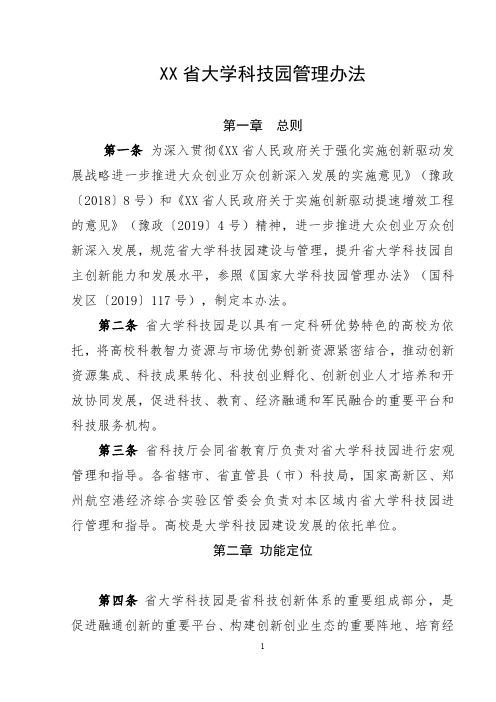 XX 省大学科技园管理办法

第一章　总则

第一条 为深入贯彻《XX 省人民政府关于强化实施创新驱动发展战略进一步推进大众创业万众创新深入发展的实施意见》（豫政〔2018〕8 号）和《XX 省人民政府关于实施创新驱动提速增效工程的意见》（豫政〔2019〕4 号）精神，进一步推进大众创业万众创新深入发展，规范省大学科技园建设与管理，提升省大学科技园自主创新能力和发展水平，参照《国家大学科技园管理办法》（国科发区〔2019〕117 号），制定本办法。

第二条 省大学科技园是以具有一定科研优势特色的高校为依托，将高校科教智力资源与市场优势创新资源紧密结合，推动创新资源集成、科技成果转化、科技创业孵化、创新创业人才培养和开放协同发展，促进科技、教育、经济融通和军民融合的重要平台和科技服务机构。

第三条 省科技厅会同省教育厅负责对省大学科技园进行宏观管理和指导。各省辖市、省直管县（市）科技局，国家高新区、郑州航空港经济综合实验区管委会负责对本区域内省大学科技园进行管理和指导。高校是大学科技园建设发展的依托单位。

第二章 功能定位

第四条 省大学科技园是省科技创新体系的重要组成部分，是促进融通创新的重要平台、构建创新创业生态的重要阵地、培育经

1